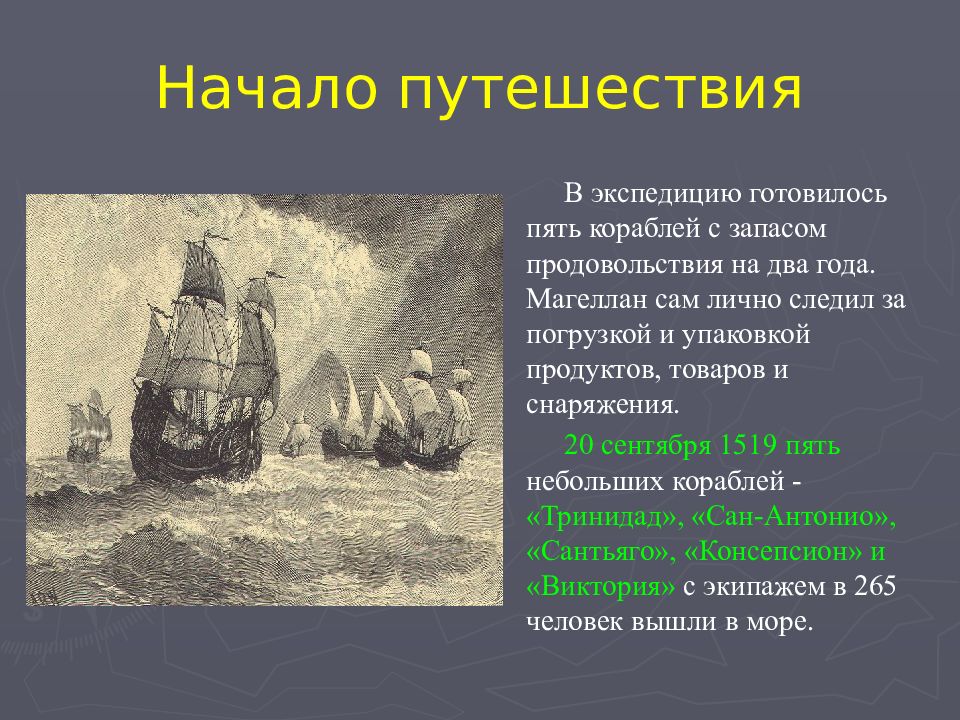 Начало путешествия

В экспедицию готовилось пять кораблей с запасом продовольствия на два года. Магеллан сам лично следил за погрузкой и упаковкой продуктов, товаров и снаряжения.

20 сентября 1519 пять небольших кораблей - «Тринидад», «Сан-Антонио», «Сантьяго», «Консепсион» и «Виктория» с экипажем в 265 человек вышли в море.